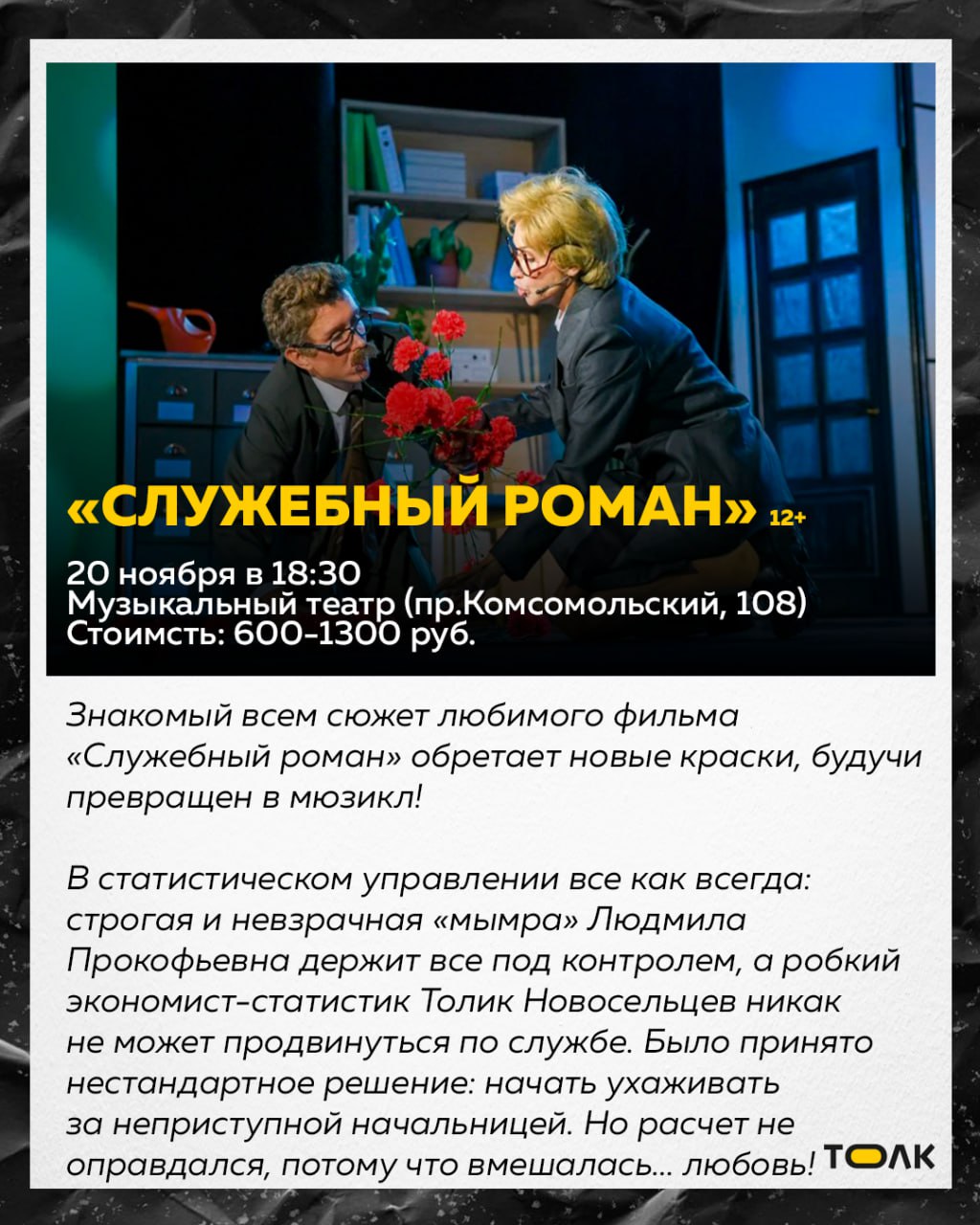 «СЛУЖЕБНЫЙ РОМАН» 12+

20 ноября в 18:30
Музыкальный театр (пр.Комсомольский, 108)
Стоимсть: 600-1300 руб.

Знакомый всем сюжет любимого фильма «Служебный роман» обретает новые краски, будучи превращен в мюзикл!

В статистическом управлении все как всегда: строгая и невзрачная «мымра» Людмила Прокофьевна держит все под контролем, а робкий экономист-статистик Толик Новосельцев никак не может продвинуться по службе. Было принято нестандартное решение: начать ухаживать за неприступной начальницей. Но расчет не оправдался, потому что вмешалась... любовь!

ТОЛК